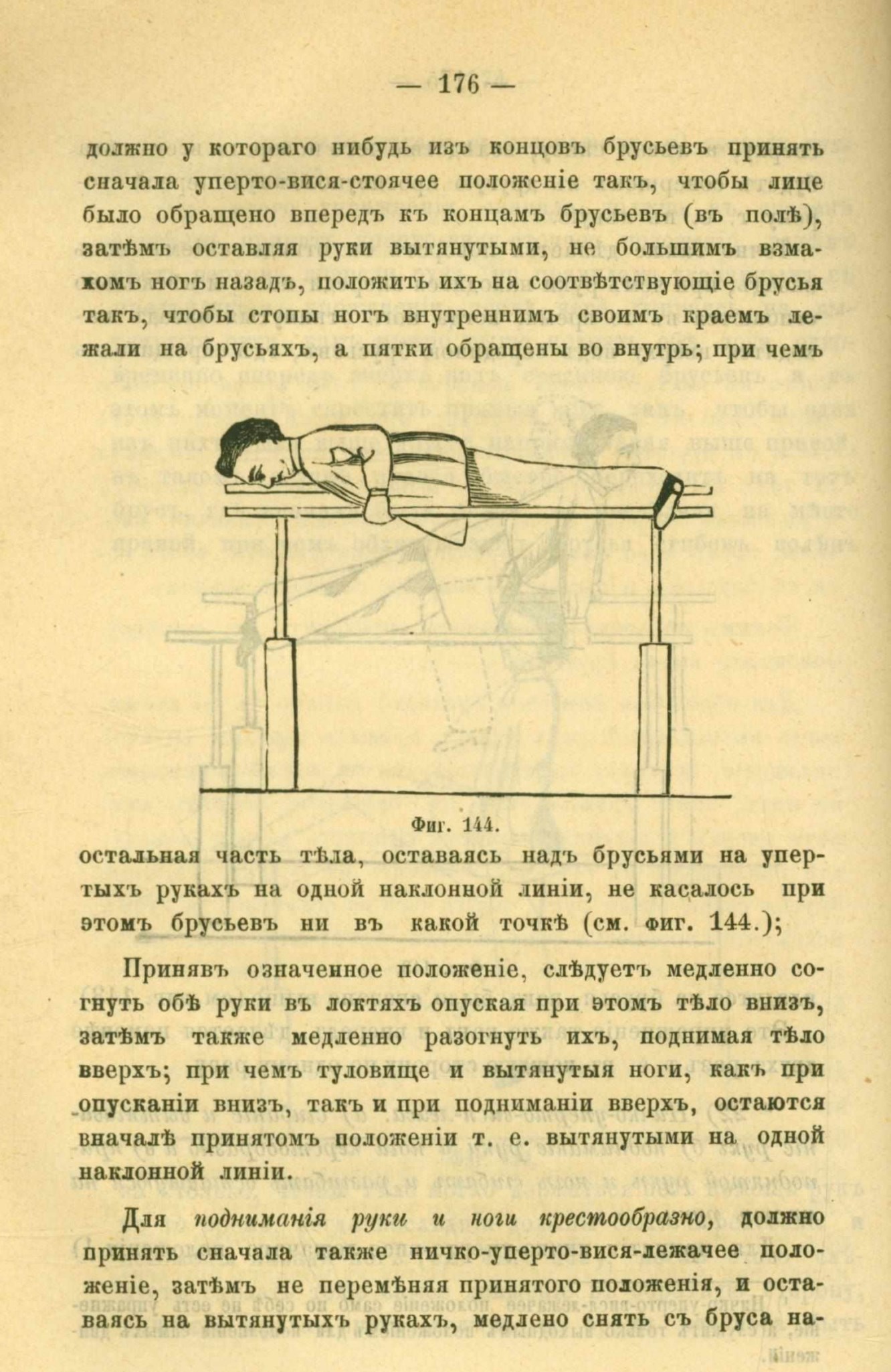 — 176 —

должно у котораго нибудь изъ концовъ брусьевъ принять сначала уперто-вися-стоячее положеніе такъ, чтобы лице было обращено впередъ къ концамъ брусьевъ (въ полѣ), затѣмъ оставляя руки вытянутыми, не большимъ взмахомъ ногъ назадъ, положить ихъ на соотвѣтствующіе брусья такъ, чтобы стопы ногъ внутреннимъ своимъ краемъ лежали на брусьяхъ, а пятки обращены во внутрь; при чемъ

Фиг. 144.

остальная часть тѣла, оставаясь надъ брусьями на упертыхъ рукахъ на одной наклонной линіи, не касалось при этомъ брусьевъ ни въ какой точкѣ (см. фиг. 144.);

Принявъ означенное положеніе, слѣдуетъ медленно согнуть обѣ руки въ локтяхъ опуская при этомъ тѣло внизъ, затѣмъ также медленно разогнуть ихъ, поднимая тѣло вверхъ; при чемъ туловище и вытянутыя ноги, какъ при опусканіи внизъ, такъ и при подниманіи вверхъ, остаются вначалѣ принятомъ положеніи т. е. вытянутыми на одной наклонной линіи.

Для подниманія руки и ноги крестообразно, должно принять сначала также ничко-уперто-вися-лежачее положеніе, затѣмъ не перемѣняя принятого положенія, и оставаясь на вытянутыхъ рукахъ, медлено снять съ бруса на-